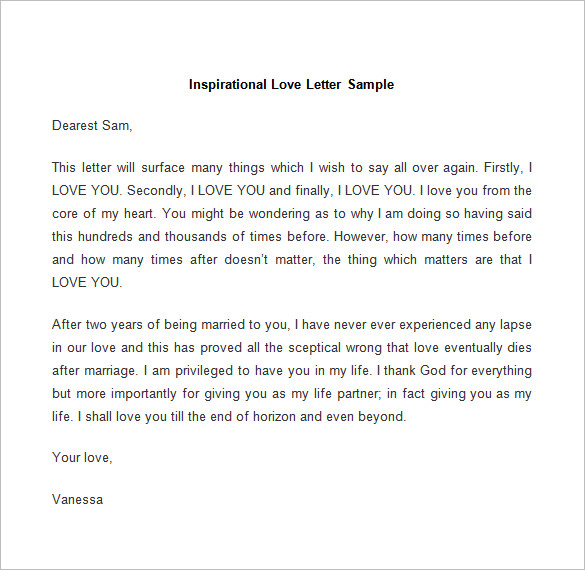 Inspirational Love Letter Sample

Dearest Sam,

This letter will surface many things which I wish to say all over again. Firstly, I LOVE YOU. Secondly, I LOVE YOU and finally, I LOVE YOU. I love you from the core of my heart. You might be wondering as to why I am doing so having said this hundreds and thousands of times before. However, how many times before and how many times after doesn't matter, the thing which matters are that I LOVE YOU.

After two years of being married to you, I have never ever experienced any lapse in our love and this has proved all the sceptical wrong that love eventually dies after marriage. I am privileged to have you in my life. I thank God for everything but more importantly for giving you as my life partner; in fact giving you as my life. I shall love you till the end of horizon and even beyond.

Your love,

Vanessa